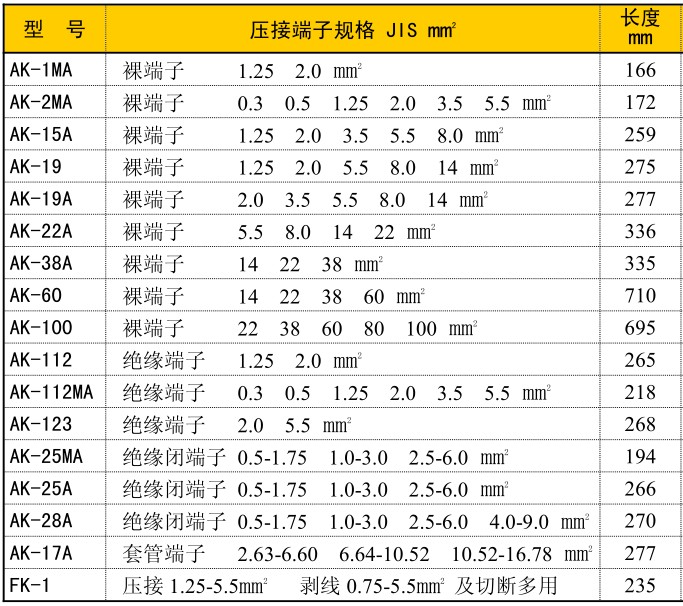 | 型　号 | 压接端子规格 JIS $mm^2$ | 长度 mm |
|---|---|---|
| AK-1MA | 裸端子　1.25　2.0　$mm^2$ | 166 |
| AK-2MA | 裸端子　0.3　0.5　1.25　2.0　3.5　5.5　$mm^2$ | 172 |
| AK-15A | 裸端子　1.25　2.0　3.5　5.5　8.0　$mm^2$ | 259 |
| AK-19 | 裸端子　1.25　2.0　5.5　8.0　14　$mm^2$ | 275 |
| AK-19A | 裸端子　2.0　3.5　5.5　8.0　14　$mm^2$ | 277 |
| AK-22A | 裸端子　5.5　8.0　14　22　$mm^2$ | 336 |
| AK-38A | 裸端子　14　22　38　$mm^2$ | 335 |
| AK-60 | 裸端子　14　22　38　60　$mm^2$ | 710 |
| AK-100 | 裸端子　22　38　60　80　100　$mm^2$ | 695 |
| AK-112 | 绝缘端子　1.25　2.0　$mm^2$ | 265 |
| AK-112MA | 绝缘端子　0.3　0.5　1.25　2.0　3.5　5.5　$mm^2$ | 218 |
| AK-123 | 绝缘端子　2.0　5.5　$mm^2$ | 268 |
| AK-25MA | 绝缘闭端子　0.5-1.75　1.0-3.0　2.5-6.0　$mm^2$ | 194 |
| AK-25A | 绝缘闭端子　0.5-1.75　1.0-3.0　2.5-6.0　$mm^2$ | 266 |
| AK-28A | 绝缘闭端子　0.5-1.75　1.0-3.0　2.5-6.0　4.0-9.0　$mm^2$ | 270 |
| AK-17A | 套管端子　2.63-6.60　6.64-10.52　10.52-16.78　$mm^2$ | 277 |
| FK-1 | 压接 1.25-5.5$mm^2$　剥线 0.75-5.5$mm^2$ 及切断多用 | 235 |